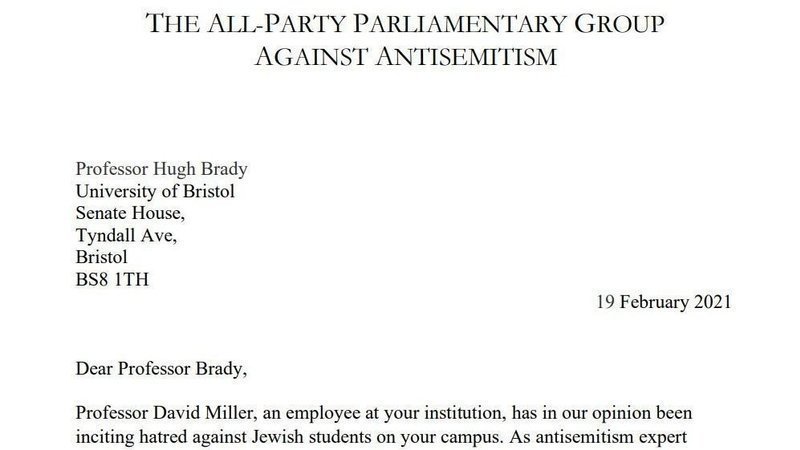 THE ALL-PARTY PARLIAMENTARY GROUP
AGAINST ANTISEMITISM

Professor Hugh Brady
University of Bristol
Senate House,
Tyndall Ave,
Bristol
BS8 1TH

19 February 2021

Dear Professor Brady,

Professor David Miller, an employee at your institution, has in our opinion been inciting hatred against Jewish students on your campus. As antisemitism expert